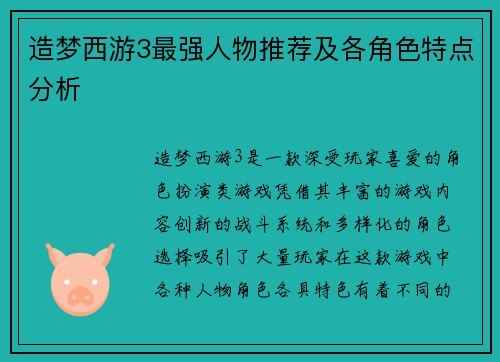 造梦西游3最强人物推荐及各角色特点分析

造梦西游3是一款深受玩家喜爱的角色扮演类游戏凭借其丰富的游戏内容创新的战斗系统和多样化的角色选择吸引了大量玩家在这款游戏中各种人物角色各具特色有着不同的